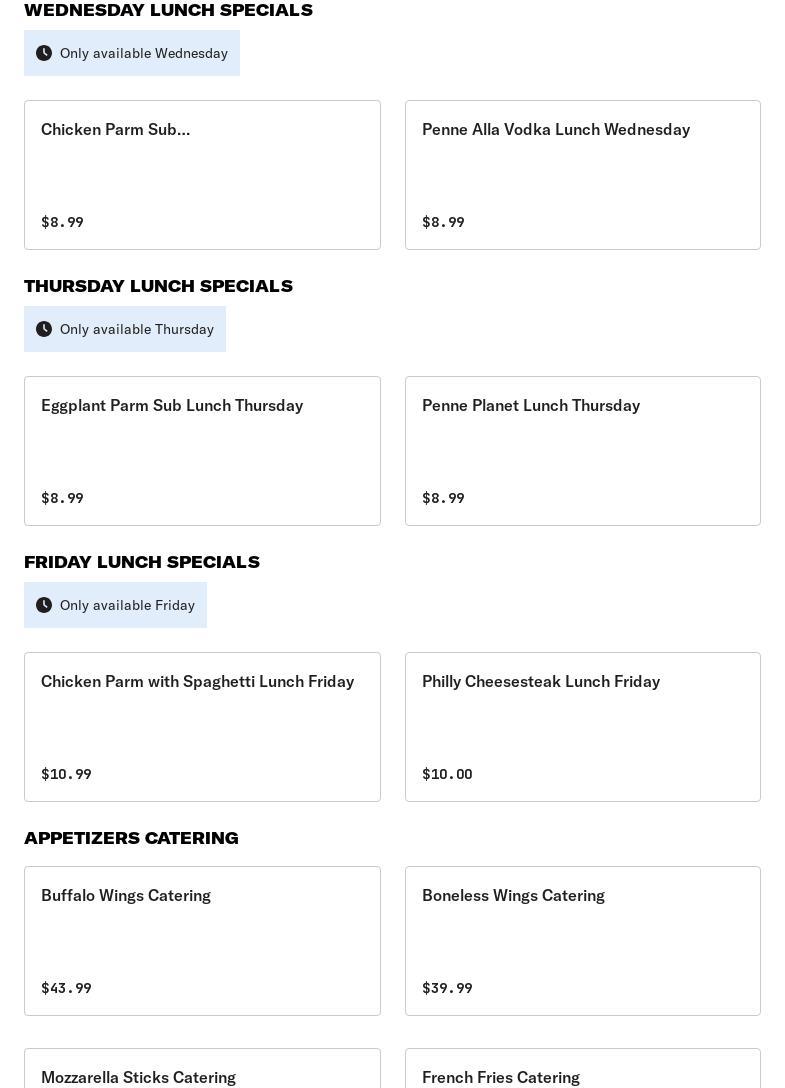 WEDNESDAY LUNCH SPECIALS

Only available Wednesday

Chicken Parm Sub...

$8.99

Penne Alla Vodka Lunch Wednesday

$8.99

THURSDAY LUNCH SPECIALS

Only available Thursday

Eggplant Parm Sub Lunch Thursday

$8.99

Penne Planet Lunch Thursday

$8.99

FRIDAY LUNCH SPECIALS

Only available Friday

Chicken Parm with Spaghetti Lunch Friday

$10.99

Philly Cheesesteak Lunch Friday

$10.00

APPETIZERS CATERING

Buffalo Wings Catering

$43.99

Boneless Wings Catering

$39.99

Mozzarella Sticks Catering

French Fries Catering